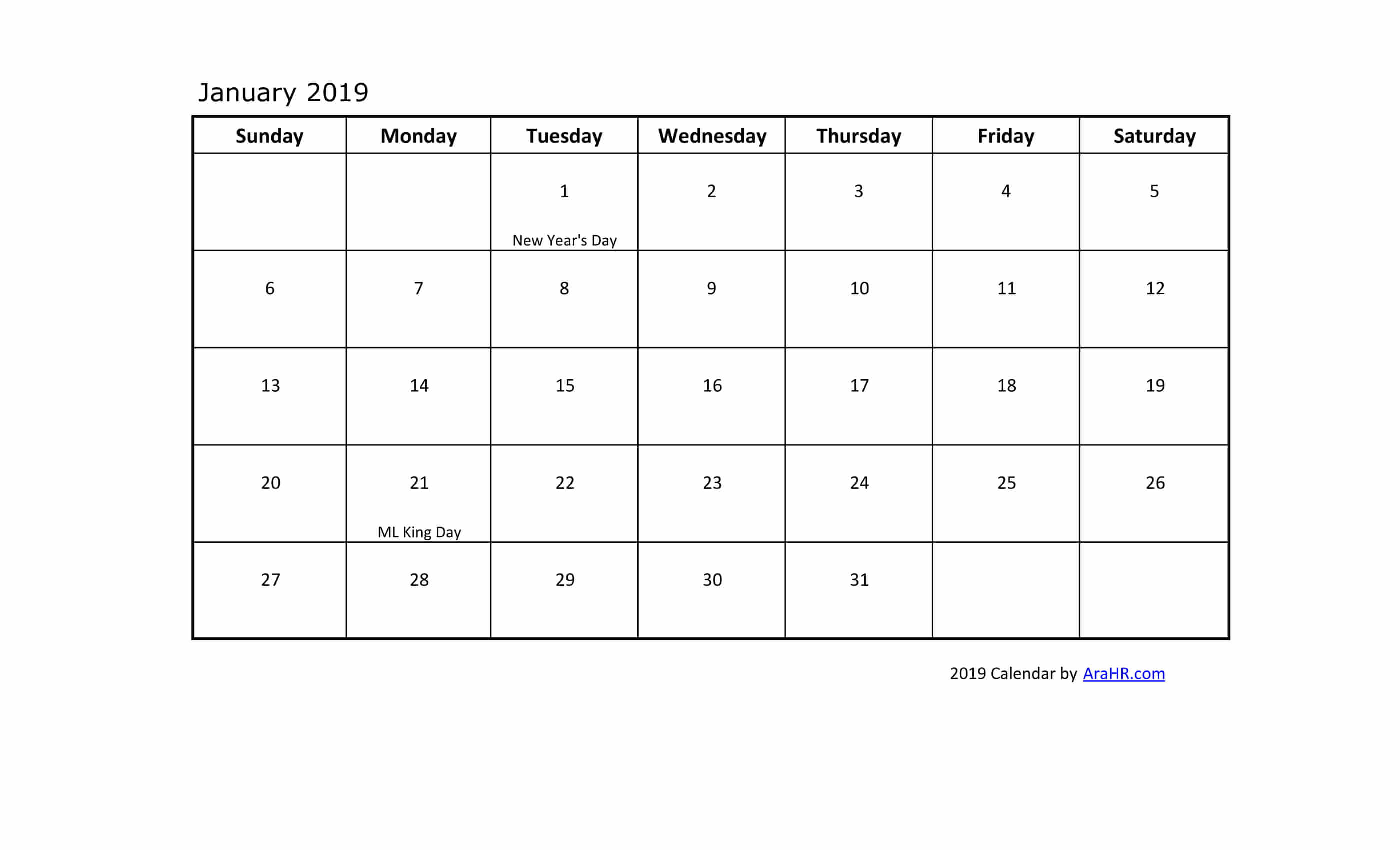 January 2019

| Sunday | Monday | Tuesday | Wednesday | Thursday | Friday | Saturday |
|---|---|---|---|---|---|---|
| | | 1 New Year's Day | 2 | 3 | 4 | 5 |
| 6 | 7 | 8 | 9 | 10 | 11 | 12 |
| 13 | 14 | 15 | 16 | 17 | 18 | 19 |
| 20 | 21 ML King Day | 22 | 23 | 24 | 25 | 26 |
| 27 | 28 | 29 | 30 | 31 | | |

2019 Calendar by AraHR.com